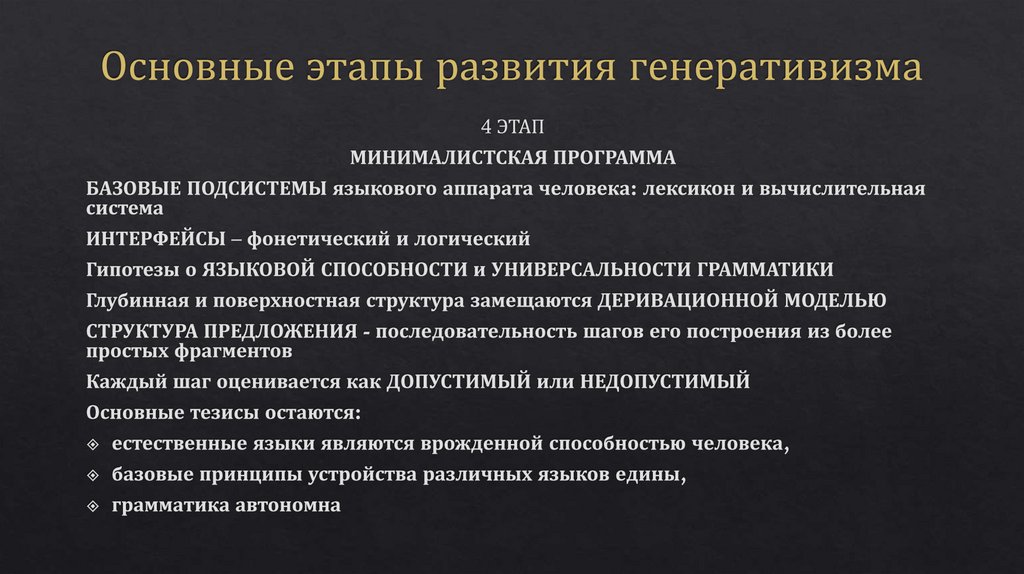 Основные этапы развития генеративизма

4 ЭТАП

МИНИМАЛИСТСКАЯ ПРОГРАММА

БАЗОВЫЕ ПОДСИСТЕМЫ языкового аппарата человека: лексикон и вычислительная система

ИНТЕРФЕЙСЫ – фонетический и логический

Гипотезы о ЯЗЫКОВОЙ СПОСОБНОСТИ и УНИВЕРСАЛЬНОСТИ ГРАММАТИКИ

Глубинная и поверхностная структура замещаются ДЕРИВАЦИОННОЙ МОДЕЛЬЮ

СТРУКТУРА ПРЕДЛОЖЕНИЯ - последовательность шагов его построения из более простых фрагментов

Каждый шаг оценивается как ДОПУСТИМЫЙ или НЕДОПУСТИМЫЙ

Основные тезисы остаются:

❖ естественные языки являются врожденной способностью человека,

❖ базовые принципы устройства различных языков едины,

❖ грамматика автономна